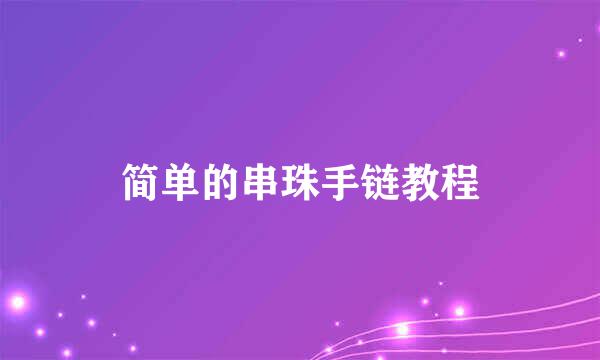 简单的串珠手链教程